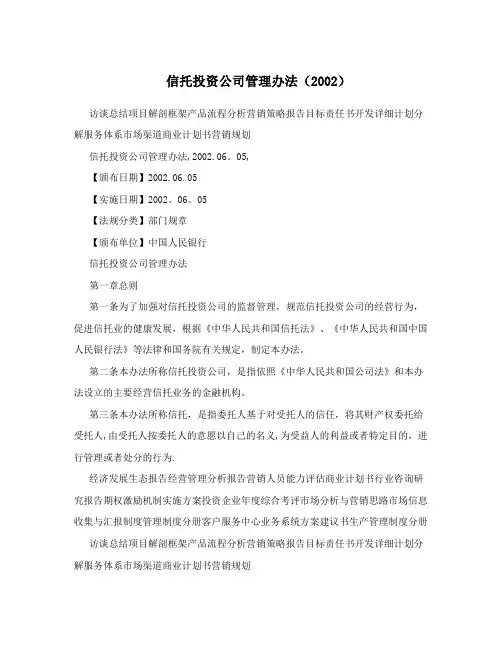 信托投资公司管理办法（2002）

访谈总结项目解剖框架产品流程分析营销策略报告目标责任书开发详细计划分解服务体系市场渠道商业计划书营销规划

信托投资公司管理办法,2002.06。05,

【颁布日期】2002.06.05

【实施日期】2002。06。05

【法规分类】部门规章

【颁布单位】中国人民银行

信托投资公司管理办法

第一章总则

第一条为了加强对信托投资公司的监督管理，规范信托投资公司的经营行为，促进信托业的健康发展，根据《中华人民共和国信托法》、《中华人民共和国中国人民银行法》等法律和国务院有关规定，制定本办法。

第二条本办法所称信托投资公司，是指依照《中华人民共和国公司法》和本办法设立的主要经营信托业务的金融机构。

第三条本办法所称信托，是指委托人基于对受托人的信任，将其财产权委托给受托人，由受托人按委托人的意愿以自己的名义，为受益人的利益或者特定目的，进行管理或者处分的行为.

经济发展生态报告经营管理分析报告营销人员能力评估商业计划书行业咨询研究报告期权激励机制实施方案投资企业年度综合考评市场分析与营销思路市场信息收集与汇报制度管理制度分册客户服务中心业务系统方案建议书生产管理制度分册

访谈总结项目解剖框架产品流程分析营销策略报告目标责任书开发详细计划分解服务体系市场渠道商业计划书营销规划